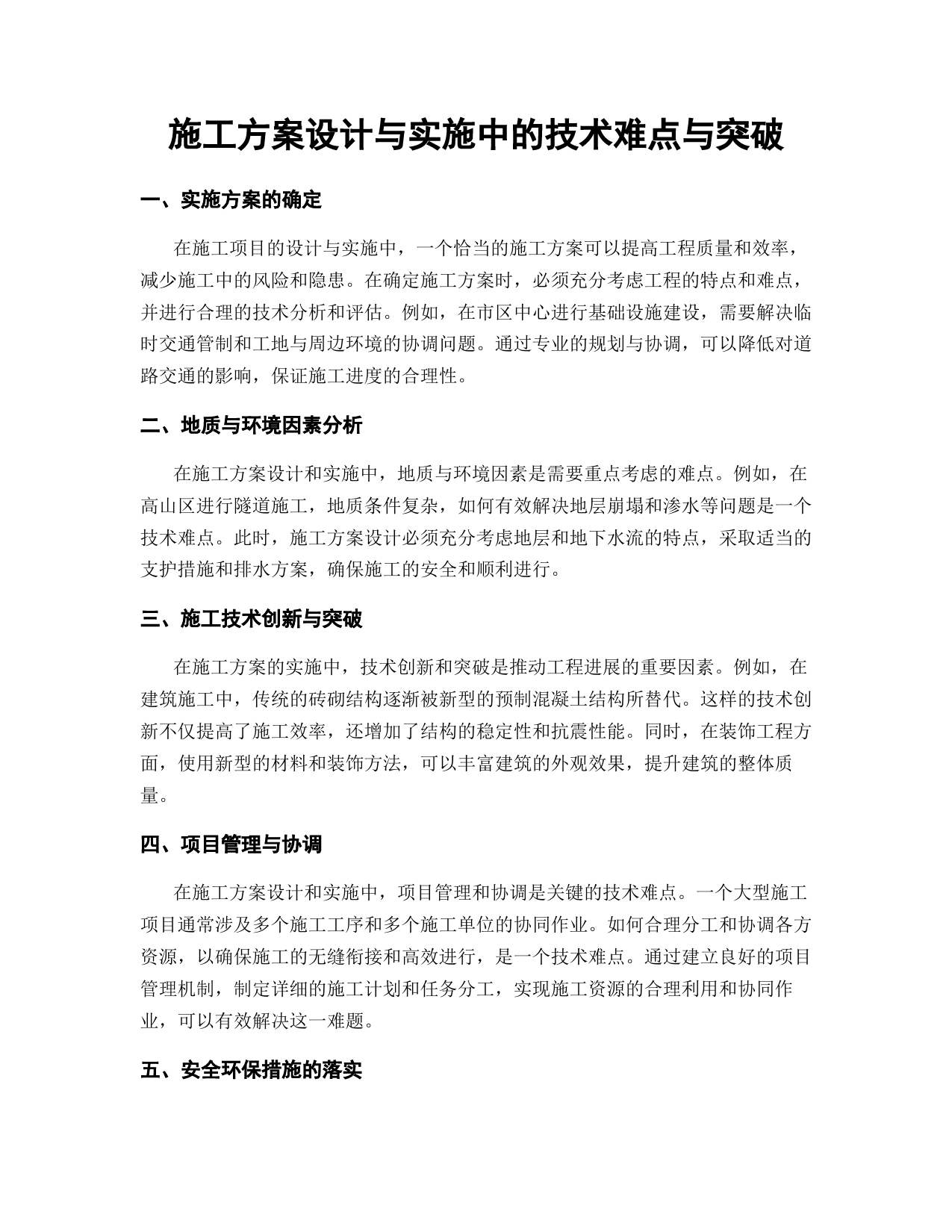 施工方案设计与实施中的技术难点与突破

一、实施方案的确定

在施工项目的设计与实施中，一个恰当的施工方案可以提高工程质量和效率，减少施工中的风险和隐患。在确定施工方案时，必须充分考虑工程的特点和难点，并进行合理的技术分析和评估。例如，在市区中心进行基础设施建设，需要解决临时交通管制和工地与周边环境的协调问题。通过专业的规划与协调，可以降低对道路交通的影响，保证施工进度的合理性。

二、地质与环境因素分析

在施工方案设计和实施中，地质与环境因素是需要重点考虑的难点。例如，在高山区进行隧道施工，地质条件复杂，如何有效解决地层崩塌和渗水等问题是一个技术难点。此时，施工方案设计必须充分考虑地层和地下水流的特点，采取适当的支护措施和排水方案，确保施工的安全和顺利进行。

三、施工技术创新与突破

在施工方案的实施中，技术创新和突破是推动工程进展的重要因素。例如，在建筑施工中，传统的砖砌结构逐渐被新型的预制混凝土结构所替代。这样的技术创新不仅提高了施工效率，还增加了结构的稳定性和抗震性能。同时，在装饰工程方面，使用新型的材料和装饰方法，可以丰富建筑的外观效果，提升建筑的整体质量。

四、项目管理与协调

在施工方案设计和实施中，项目管理和协调是关键的技术难点。一个大型施工项目通常涉及多个施工工序和多个施工单位的协同作业。如何合理分工和协调各方资源，以确保施工的无缝衔接和高效进行，是一个技术难点。通过建立良好的项目管理机制，制定详细的施工计划和任务分工，实现施工资源的合理利用和协同作业，可以有效解决这一难题。

五、安全环保措施的落实